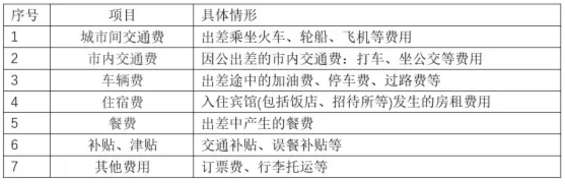 | 序号 | 项目 | 具体情形 |
|---|---|---|
| 1 | 城市间交通费 | 出差乘坐火车、轮船、飞机等费用 |
| 2 | 市内交通费 | 因公出差的市内交通费：打车、坐公交等费用 |
| 3 | 车辆费 | 出差途中的加油费、停车费、过路费等 |
| 4 | 住宿费 | 入住宾馆(包括饭店、招待所等)发生的房租费用 |
| 5 | 餐费 | 出差中产生的餐费 |
| 6 | 补贴、津贴 | 交通补贴、误餐补贴等 |
| 7 | 其他费用 | 订票费、行李托运等 |